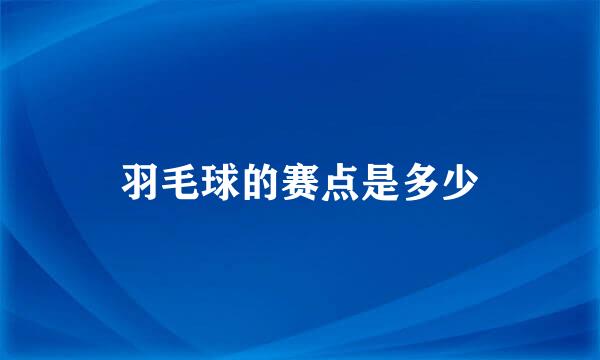 羽毛球的赛点是多少